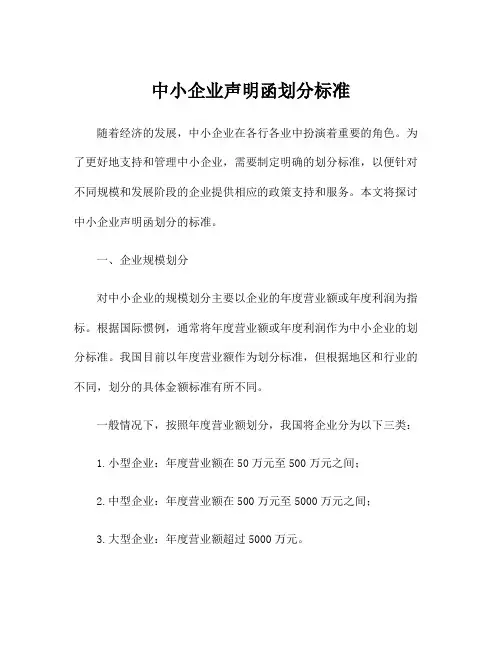 中小企业声明函划分标准

随着经济的发展，中小企业在各行各业中扮演着重要的角色。为了更好地支持和管理中小企业，需要制定明确的划分标准，以便针对不同规模和发展阶段的企业提供相应的政策支持和服务。本文将探讨中小企业声明函划分的标准。

一、企业规模划分

对中小企业的规模划分主要以企业的年度营业额或年度利润为指标。根据国际惯例，通常将年度营业额或年度利润作为中小企业的划分标准。我国目前以年度营业额作为划分标准，但根据地区和行业的不同，划分的具体金额标准有所不同。

一般情况下，按照年度营业额划分，我国将企业分为以下三类：

1. 小型企业：年度营业额在 50 万元至 500 万元之间；

2. 中型企业：年度营业额在 500 万元至 5000 万元之间；

3. 大型企业：年度营业额超过 5000 万元。